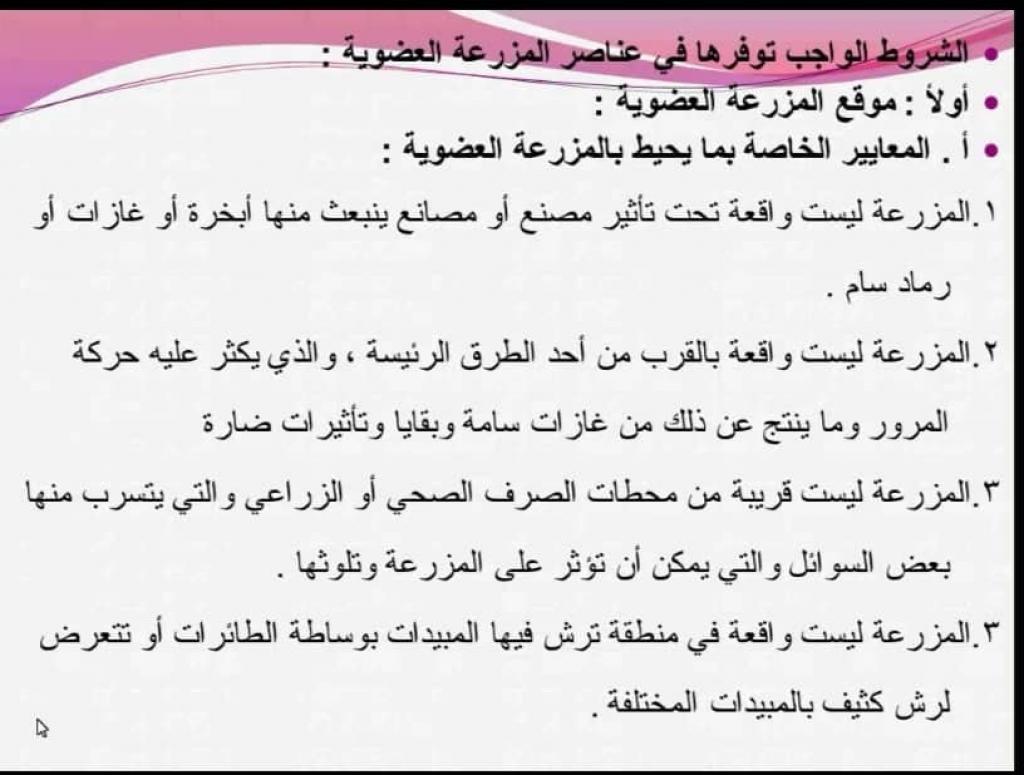 • الشروط الواجب توفرها في عناصر المزرعة العضوية :
• أولاً : موقع المزرعة العضوية :
• أ . المعايير الخاصة بما يحيط بالمزرعة العضوية :

١.المزرعة ليست واقعة تحت تأثير مصنع أو مصانع ينبعث منها أبخرة أو غازات أو رماد سام .

٢.المزرعة ليست واقعة بالقرب من أحد الطرق الرئيسة ، والذي يكثر عليه حركة المرور وما ينتج عن ذلك من غازات سامة وبقايا وتأثيرات ضارة

٣.المزرعة ليست قريبة من محطات الصرف الصحي أو الزراعي والتي يتسرب منها بعض السوائل والتي يمكن أن تؤثر على المزرعة وتلوثها .

٣.المزرعة ليست واقعة في منطقة ترش فيها المبيدات بوساطة الطائرات أو تتعرض لرش كثيف بالمبيدات المختلفة .